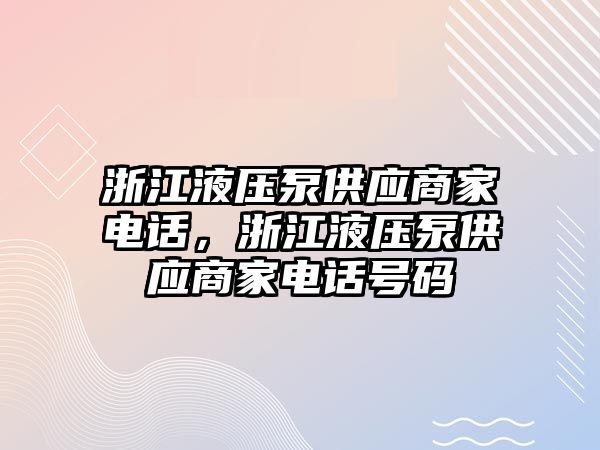 浙江液压泵供应商家电话，浙江液压泵供应商家电话号码